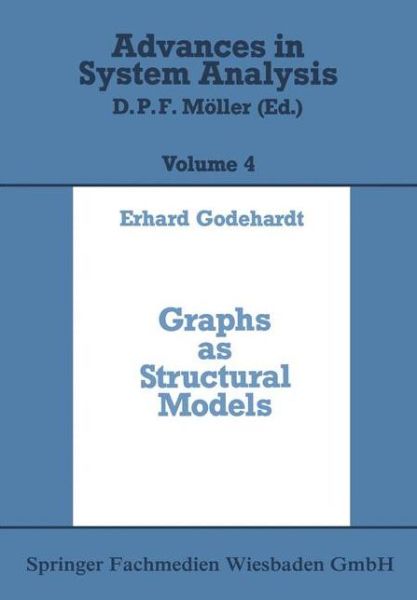 Advances in System Analysis
D.P.F. Möller (Ed.)

Volume 4

Erhard Godehardt

Graphs as Structural Models

Springer Fachmedien Wiesbaden GmbH